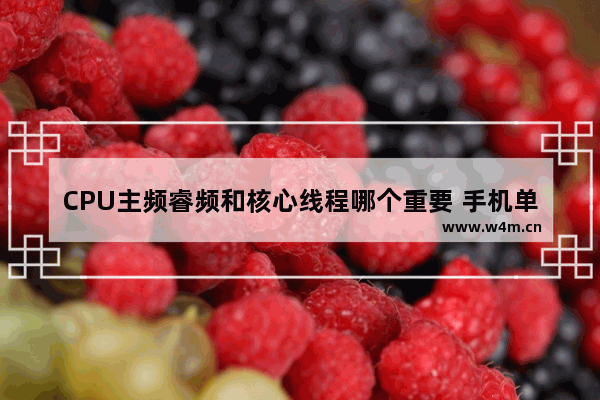 CPU主频睿频和核心线程哪个重要 手机单

www.w4m.cn